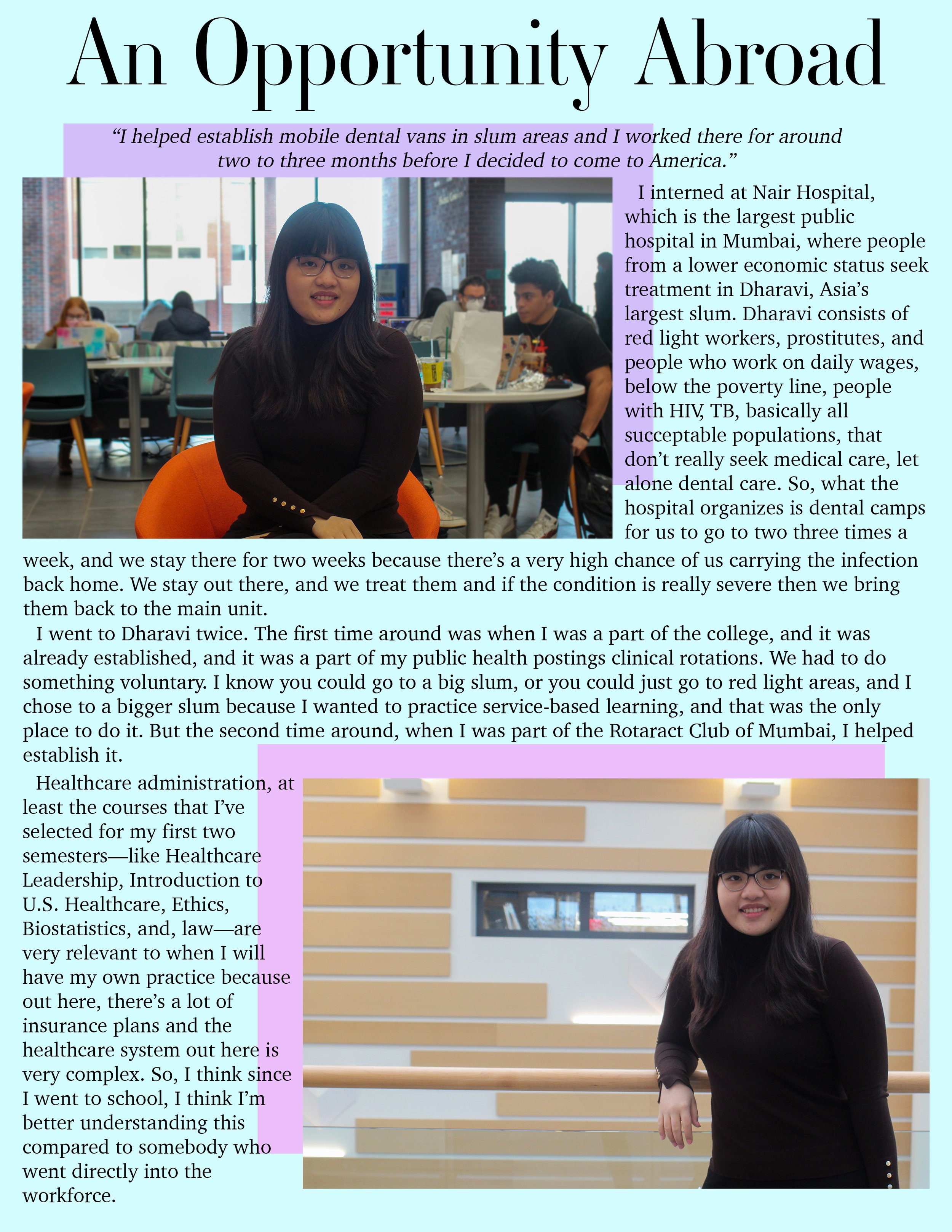 An Opportunity Abroad

"I helped establish mobile dental vans in slum areas and I worked there for around two to three months before I decided to come to America."

I interned at Nair Hospital, which is the largest public hospital in Mumbai, where people from a lower economic status seek treatment in Dharavi, Asia's largest slum. Dharavi consists of red light workers, prostitutes, and people who work on daily wages, below the poverty line, people with HIV, TB, basically all succeptable populations, that don't really seek medical care, let alone dental care. So, what the hospital organizes is dental camps for us to go to two three times a week, and we stay there for two weeks because there's a very high chance of us carrying the infection back home. We stay out there, and we treat them and if the condition is really severe then we bring them back to the main unit.

I went to Dharavi twice. The first time around was when I was a part of the college, and it was already established, and it was a part of my public health postings clinical rotations. We had to do something voluntary. I know you could go to a big slum, or you could just go to red light areas, and I chose to a bigger slum because I wanted to practice service-based learning, and that was the only place to do it. But the second time around, when I was part of the Rotaract Club of Mumbai, I helped establish it.

Healthcare administration, at least the courses that I've selected for my first two semesters—like Healthcare Leadership, Introduction to U.S. Healthcare, Ethics, Biostatistics, and, law—are very relevant to when I will have my own practice because out here, there's a lot of insurance plans and the healthcare system out here is very complex. So, I think since I went to school, I think I'm better understanding this compared to somebody who went directly into the workforce.